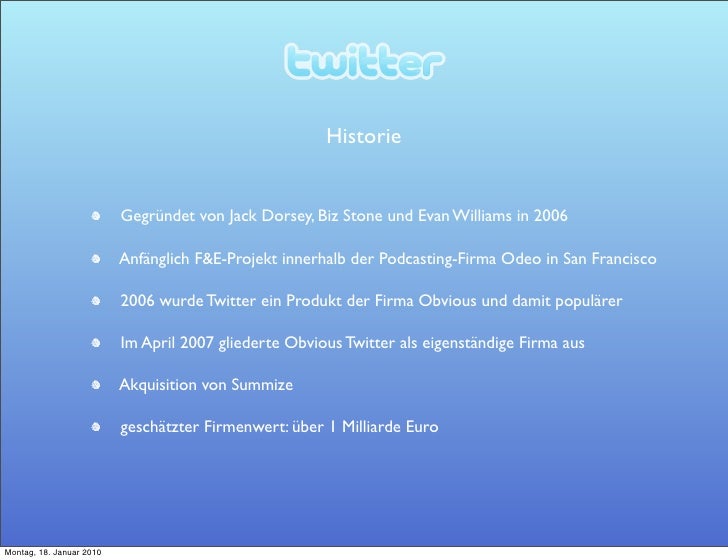 twitter

Historie

Gegründet von Jack Dorsey, Biz Stone und Evan Williams in 2006

Anfänglich F&E-Projekt innerhalb der Podcasting-Firma Odeo in San Francisco

2006 wurde Twitter ein Produkt der Firma Obvious und damit populärer

Im April 2007 gliederte Obvious Twitter als eigenständige Firma aus

Akquisition von Summize

geschätzter Firmenwert: über 1 Milliarde Euro

Montag, 18. Januar 2010